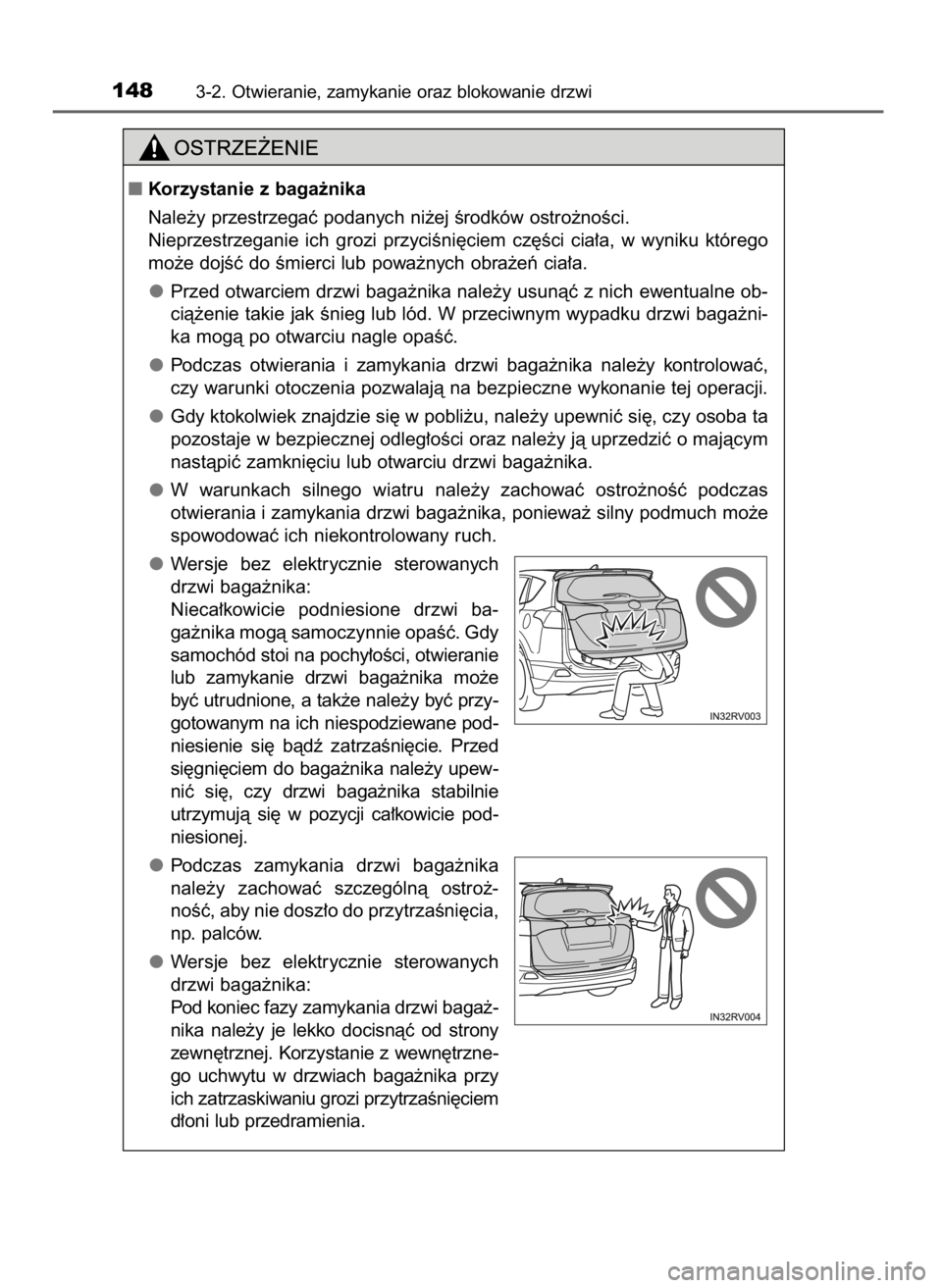 148 3-2. Otwieranie, zamykanie oraz blokowanie drzwi

OSTRZEŻENIE

■ Korzystanie z bagażnika

Należy przestrzegać podanych niżej środków ostrożności. Nieprzestrzeganie ich grozi przyciśnięciem części ciała, w wyniku którego może dojść do śmierci lub poważnych obrażeń ciała.

● Przed otwarciem drzwi bagażnika należy usunąć z nich ewentualne obciążenie takie jak śnieg lub lód. W przeciwnym wypadku drzwi bagażnika mogą po otwarciu nagle opaść.

● Podczas otwierania i zamykania drzwi bagażnika należy kontrolować, czy warunki otoczenia pozwalają na bezpieczne wykonanie tej operacji.

● Gdy ktokolwiek znajdzie się w pobliżu, należy upewnić się, czy osoba ta pozostaje w bezpiecznej odległości oraz należy ją uprzedzić o mającym nastąpić zamknięciu lub otwarciu drzwi bagażnika.

● W warunkach silnego wiatru należy zachować ostrożność podczas otwierania i zamykania drzwi bagażnika, ponieważ silny podmuch może spowodować ich niekontrolowany ruch.

● Wersje bez elektrycznie sterowanych drzwi bagażnika: Niecałkowicie podniesione drzwi bagażnika mogą samoczynnie opaść. Gdy samochód stoi na pochyłości, otwieranie lub zamykanie drzwi bagażnika może być utrudnione, a także należy być przygotowanym na ich niespodziewane podniesienie się bądź zatrzaśnięcie. Przed sięgnięciem do bagażnika należy upewnić się, czy drzwi bagażnika stabilnie utrzymują się w pozycji całkowicie podniesionej.

IN32RV003

● Podczas zamykania drzwi bagażnika należy zachować szczególną ostrożność, aby nie doszło do przytrzaśnięcia, np. palców.

● Wersje bez elektrycznie sterowanych drzwi bagażnika: Pod koniec fazy zamykania drzwi bagażnika należy je lekko docisnąć od strony zewnętrznej. Korzystanie z wewnętrznego uchwytu w drzwiach bagażnika przy ich zatrzaskiwaniu grozi przytrzaśnięciem dłoni lub przedramienia.

IN32RV004

carmanualsonline.info